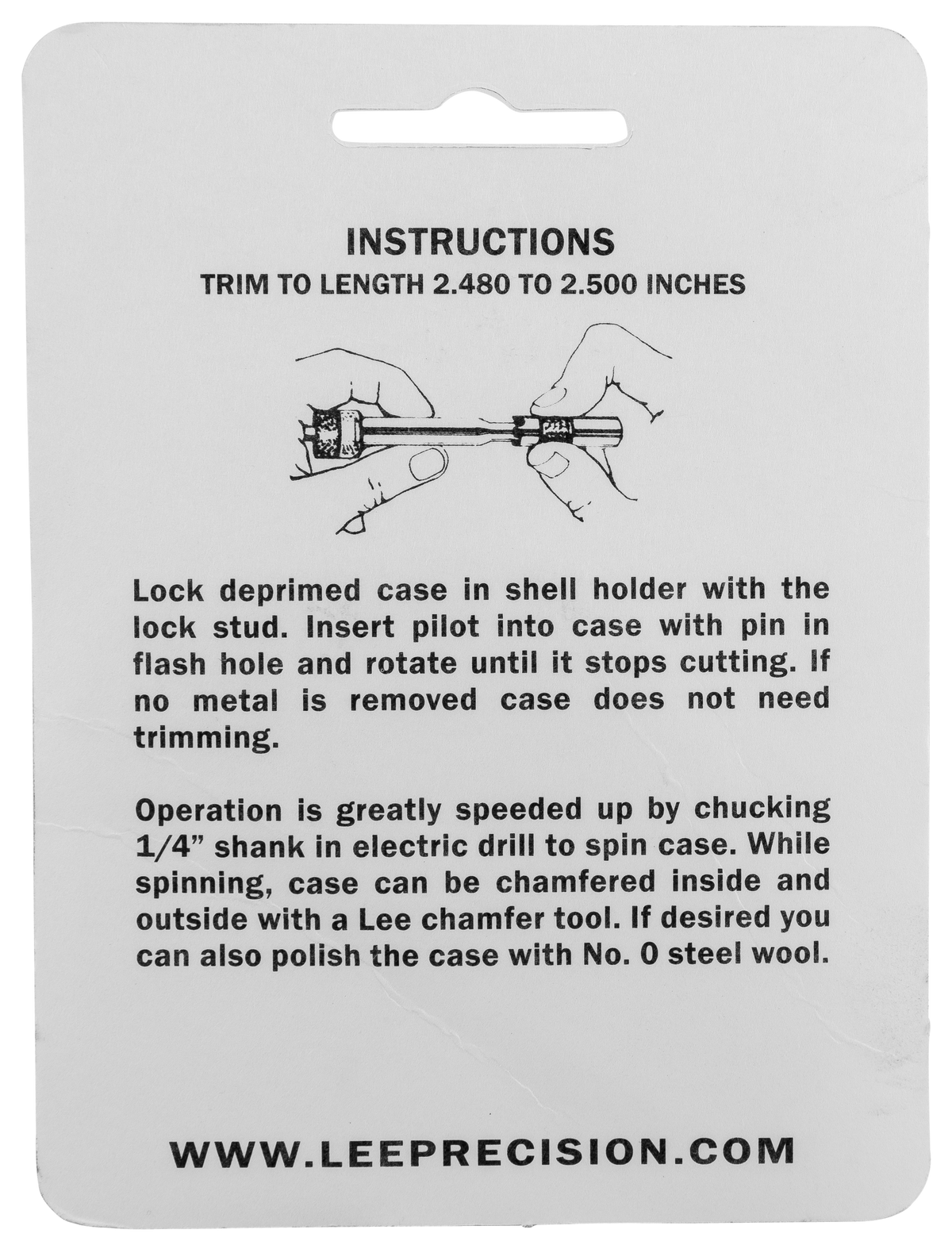 INSTRUCTIONS
TRIM TO LENGTH 2.480 TO 2.500 INCHES

Lock deprimed case in shell holder with the lock stud. Insert pilot into case with pin in flash hole and rotate until it stops cutting. If no metal is removed case does not need trimming.

Operation is greatly speeded up by chucking 1/4" shank in electric drill to spin case. While spinning, case can be chamfered inside and outside with a Lee chamfer tool. If desired you can also polish the case with No. 0 steel wool.

WWW.LEEPRECISION.COM